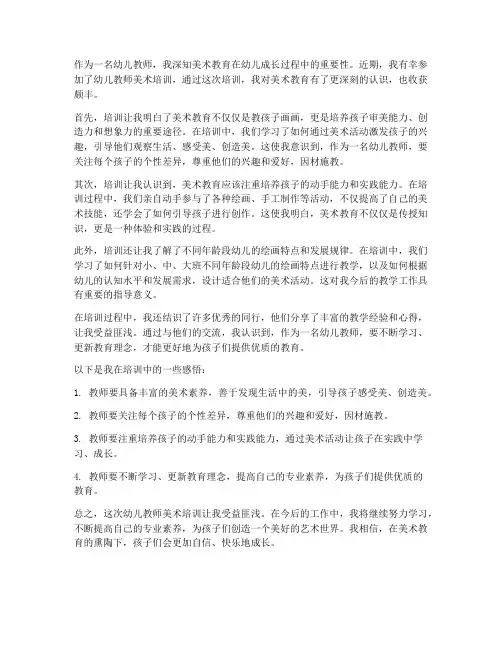 作为一名幼儿教师，我深知美术教育在幼儿成长过程中的重要性。近期，我有幸参加了幼儿教师美术培训，通过这次培训，我对美术教育有了更深刻的认识，也收获颇丰。

首先，培训让我明白了美术教育不仅仅是教孩子画画，更是培养孩子审美能力、创造力和想象力的重要途径。在培训中，我们学习了如何通过美术活动激发孩子的兴趣，引导他们观察生活、感受美、创造美。这使我意识到，作为一名幼儿教师，要关注每个孩子的个性差异，尊重他们的兴趣和爱好，因材施教。

其次，培训让我认识到，美术教育应该注重培养孩子的动手能力和实践能力。在培训过程中，我们亲自动手参与了各种绘画、手工制作等活动，不仅提高了自己的美术技能，还学会了如何引导孩子进行创作。这使我明白，美术教育不仅仅是传授知识，更是一种体验和实践的过程。

此外，培训还让我了解了不同年龄段幼儿的绘画特点和发展规律。在培训中，我们学习了如何针对小、中、大班不同年龄段幼儿的绘画特点进行教学，以及如何根据幼儿的认知水平和发展需求，设计适合他们的美术活动。这对我今后的教学工作具有重要的指导意义。

在培训过程中，我还结识了许多优秀的同行，他们分享了丰富的教学经验和心得，让我受益匪浅。通过与他们的交流，我认识到，作为一名幼儿教师，要不断学习、更新教育理念，才能更好地为孩子们提供优质的教育。

以下是我在培训中的一些感悟：

1. 教师要具备丰富的美术素养，善于发现生活中的美，引导孩子感受美、创造美。

2. 教师要关注每个孩子的个性差异，尊重他们的兴趣和爱好，因材施教。

3. 教师要注重培养孩子的动手能力和实践能力，通过美术活动让孩子在实践中学习、成长。

4. 教师要不断学习、更新教育理念，提高自己的专业素养，为孩子们提供优质的教育。

总之，这次幼儿教师美术培训让我受益匪浅。在今后的工作中，我将继续努力学习，不断提高自己的专业素养，为孩子们创造一个美好的艺术世界。我相信，在美术教育的熏陶下，孩子们会更加自信、快乐地成长。